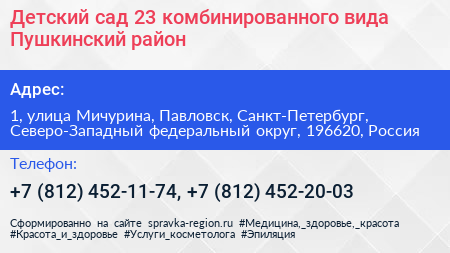 Детский сад 23 комбинированного вида Пушкинский район

Адрес:

1, улица Мичурина, Павловск, Санкт-Петербург, Северо-Западный федеральный округ, 196620, Россия

Телефон:

+7 (812) 452-11-74, +7 (812) 452-20-03

Сформированно на сайте spravka-region.ru #Медицина,_здоровье,_красота #Красота_и_здоровье #Услуги_косметолога #Эпиляция